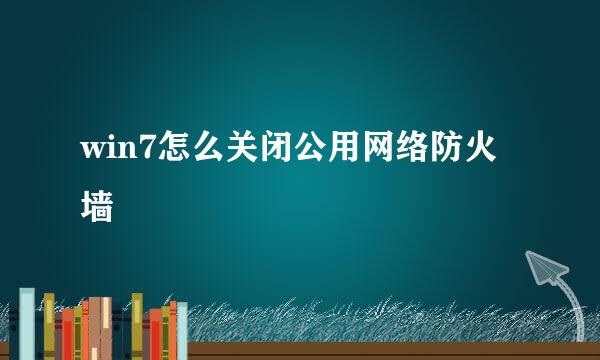 win7怎么关闭公用网络防火墙